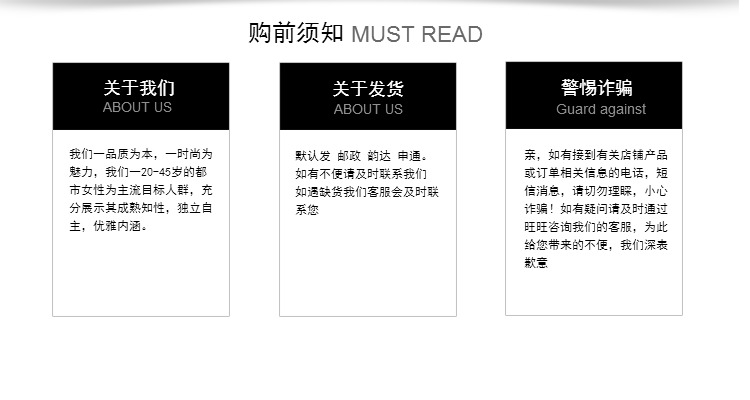 购前须知 MUST READ

关于我们
ABOUT US

我们一品质为本，一时尚为魅力，我们一20-45岁的都市女性为主流目标人群，充分展示其成熟知性，独立自主，优雅内涵。

关于发货
ABOUT US

默认发 邮政 韵达 申通。如有不便请及时联系我们如遇缺货我们客服会及时联系您

警惕诈骗
Guard against

亲，如有接到有关店铺产品或订单相关信息的电话，短信消息，请切勿理睬，小心诈骗！如有疑问请及时通过旺旺咨询我们的客服，为此给您带来的不便，我们深表歉意